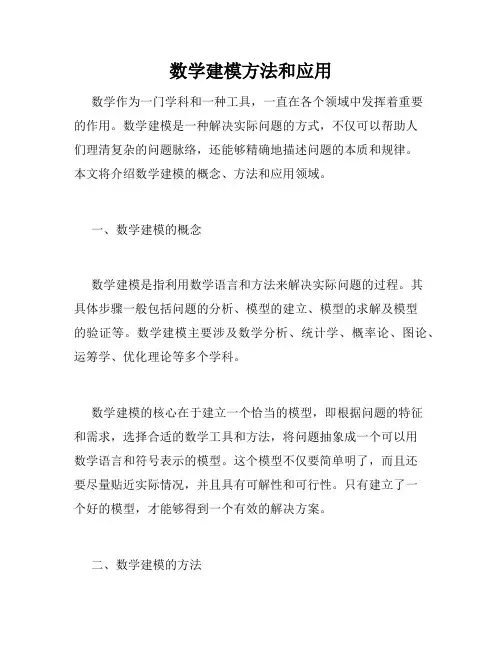 数学建模方法和应用

数学作为一门学科和一种工具，一直在各个领域中发挥着重要的作用。数学建模是一种解决实际问题的方式，不仅可以帮助人们理清复杂的问题脉络，还能够精确地描述问题的本质和规律。本文将介绍数学建模的概念、方法和应用领域。

一、数学建模的概念

数学建模是指利用数学语言和方法来解决实际问题的过程。其具体步骤一般包括问题的分析、模型的建立、模型的求解及模型的验证等。数学建模主要涉及数学分析、统计学、概率论、图论、运筹学、优化理论等多个学科。

数学建模的核心在于建立一个恰当的模型，即根据问题的特征和需求，选择合适的数学工具和方法，将问题抽象成一个可以用数学语言和符号表示的模型。这个模型不仅要简单明了，而且还要尽量贴近实际情况，并且具有可解性和可行性。只有建立了一个好的模型，才能够得到一个有效的解决方案。

二、数学建模的方法